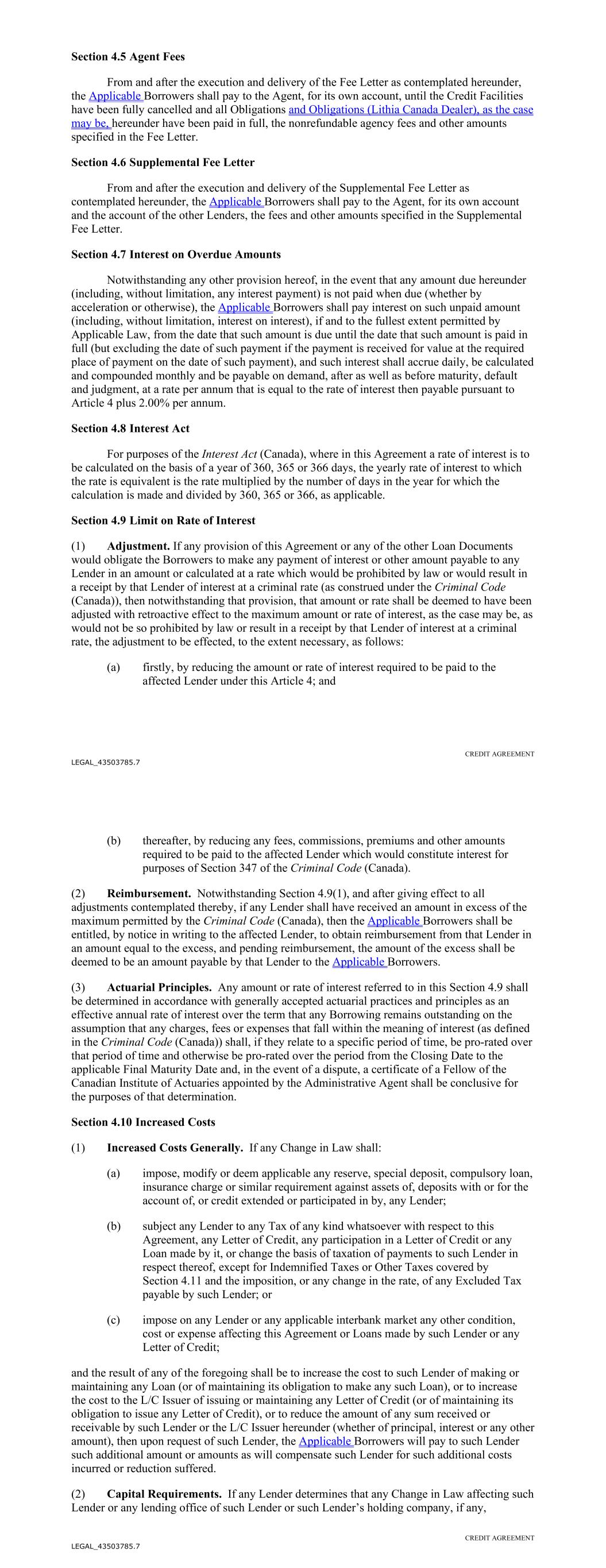 **Section 4.5 Agent Fees**

From and after the execution and delivery of the Fee Letter as contemplated hereunder, the Applicable Borrowers shall pay to the Agent, for its own account, until the Credit Facilities have been fully cancelled and all Obligations and Obligations (Lithia Canada Dealer), as the case may be, hereunder have been paid in full, the nonrefundable agency fees and other amounts specified in the Fee Letter.

**Section 4.6 Supplemental Fee Letter**

From and after the execution and delivery of the Supplemental Fee Letter as contemplated hereunder, the Applicable Borrowers shall pay to the Agent, for its own account and the account of the other Lenders, the fees and other amounts specified in the Supplemental Fee Letter.

**Section 4.7 Interest on Overdue Amounts**

Notwithstanding any other provision hereof, in the event that any amount due hereunder (including, without limitation, any interest payment) is not paid when due (whether by acceleration or otherwise), the Applicable Borrowers shall pay interest on such unpaid amount (including, without limitation, interest on interest), if and to the fullest extent permitted by Applicable Law, from the date that such amount is due until the date that such amount is paid in full (but excluding the date of such payment if the payment is received for value at the required place of payment on the date of such payment), and such interest shall accrue daily, be calculated and compounded monthly and be payable on demand, after as well as before maturity, default and judgment, at a rate per annum that is equal to the rate of interest then payable pursuant to Article 4 plus 2.00% per annum.

**Section 4.8 Interest Act**

For purposes of the *Interest Act* (Canada), where in this Agreement a rate of interest is to be calculated on the basis of a year of 360, 365 or 366 days, the yearly rate of interest to which the rate is equivalent is the rate multiplied by the number of days in the year for which the calculation is made and divided by 360, 365 or 366, as applicable.

**Section 4.9 Limit on Rate of Interest**

(1) **Adjustment.** If any provision of this Agreement or any of the other Loan Documents would obligate the Borrowers to make any payment of interest or other amount payable to any Lender in an amount or calculated at a rate which would be prohibited by law or would result in a receipt by that Lender of interest at a criminal rate (as construed under the *Criminal Code* (Canada)), then notwithstanding that provision, that amount or rate shall be deemed to have been adjusted with retroactive effect to the maximum amount or rate of interest, as the case may be, as would not be so prohibited by law or result in a receipt by that Lender of interest at a criminal rate, the adjustment to be effected, to the extent necessary, as follows:

(a) firstly, by reducing the amount or rate of interest required to be paid to the affected Lender under this Article 4; and

CREDIT AGREEMENT

LEGAL_43503785.7

(b) thereafter, by reducing any fees, commissions, premiums and other amounts required to be paid to the affected Lender which would constitute interest for purposes of Section 347 of the *Criminal Code* (Canada).

(2) **Reimbursement.** Notwithstanding Section 4.9(1), and after giving effect to all adjustments contemplated thereby, if any Lender shall have received an amount in excess of the maximum permitted by the *Criminal Code* (Canada), then the Applicable Borrowers shall be entitled, by notice in writing to the affected Lender, to obtain reimbursement from that Lender in an amount equal to the excess, and pending reimbursement, the amount of the excess shall be deemed to be an amount payable by that Lender to the Applicable Borrowers.

(3) **Actuarial Principles.** Any amount or rate of interest referred to in this Section 4.9 shall be determined in accordance with generally accepted actuarial practices and principles as an effective annual rate of interest over the term that any Borrowing remains outstanding on the assumption that any charges, fees or expenses that fall within the meaning of interest (as defined in the *Criminal Code* (Canada)) shall, if they relate to a specific period of time, be pro-rated over that period of time and otherwise be pro-rated over the period from the Closing Date to the applicable Final Maturity Date and, in the event of a dispute, a certificate of a Fellow of the Canadian Institute of Actuaries appointed by the Administrative Agent shall be conclusive for the purposes of that determination.

**Section 4.10 Increased Costs**

(1) **Increased Costs Generally.** If any Change in Law shall:

(a) impose, modify or deem applicable any reserve, special deposit, compulsory loan, insurance charge or similar requirement against assets of, deposits with or for the account of, or credit extended or participated in by, any Lender;

(b) subject any Lender to any Tax of any kind whatsoever with respect to this Agreement, any Letter of Credit, any participation in a Letter of Credit or any Loan made by it, or change the basis of taxation of payments to such Lender in respect thereof, except for Indemnified Taxes or Other Taxes covered by Section 4.11 and the imposition, or any change in the rate, of any Excluded Tax payable by such Lender; or

(c) impose on any Lender or any applicable interbank market any other condition, cost or expense affecting this Agreement or Loans made by such Lender or any Letter of Credit;

and the result of any of the foregoing shall be to increase the cost to such Lender of making or maintaining any Loan (or of maintaining its obligation to make any such Loan), or to increase the cost to the L/C Issuer of issuing or maintaining any Letter of Credit (or of maintaining its obligation to issue any Letter of Credit), or to reduce the amount of any sum received or receivable by such Lender or the L/C Issuer hereunder (whether of principal, interest or any other amount), then upon request of such Lender, the Applicable Borrowers will pay to such Lender such additional amount or amounts as will compensate such Lender for such additional costs incurred or reduction suffered.

(2) **Capital Requirements.** If any Lender determines that any Change in Law affecting such Lender or any lending office of such Lender or such Lender's holding company, if any,

CREDIT AGREEMENT

LEGAL_43503785.7